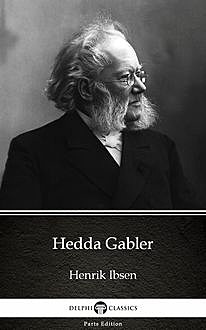 Hedda Gabler

Henrik Ibsen

DELPHI CLASSICS

Parts Edition